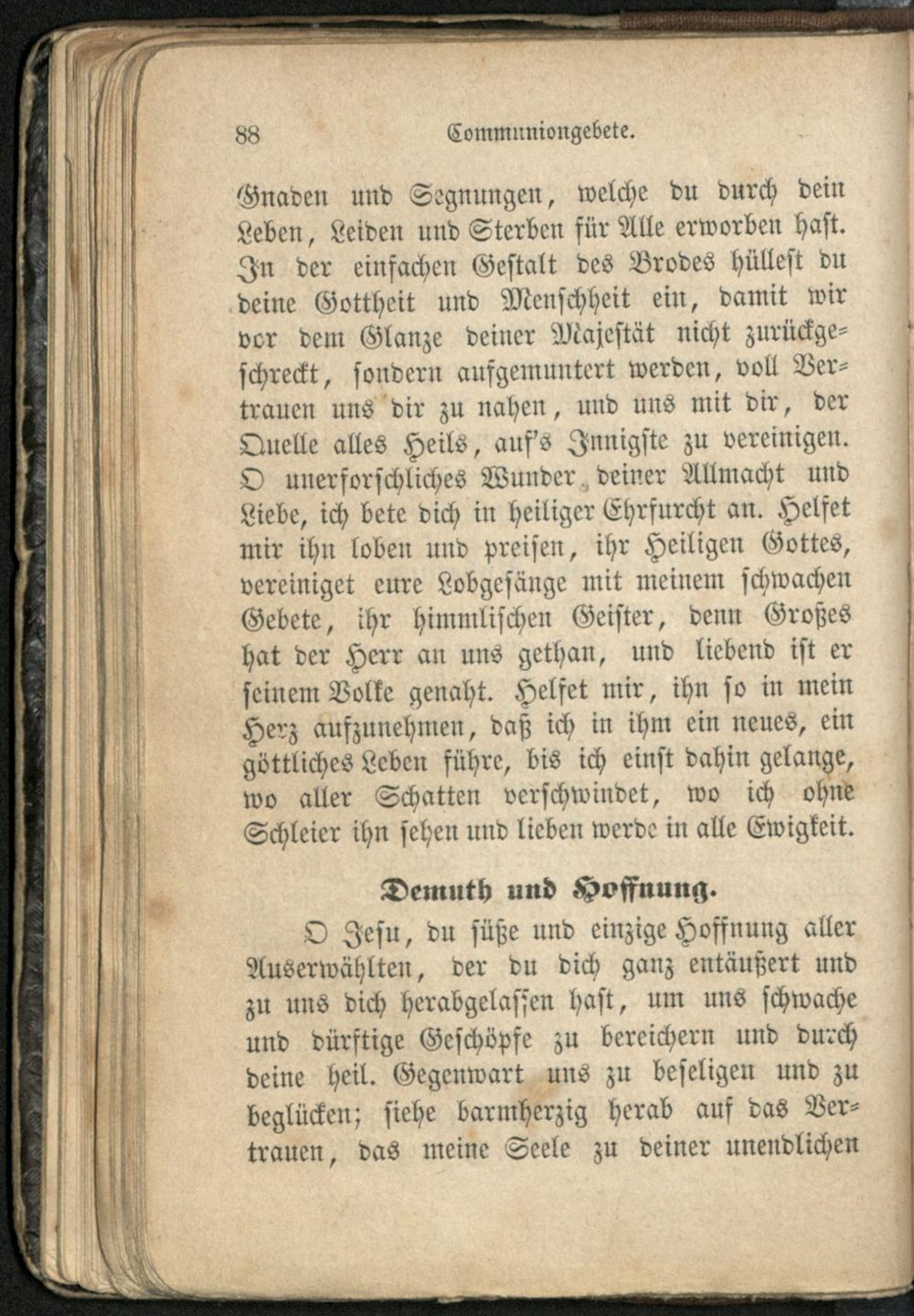 88 Communiongebete.

Gnaden und Segnungen, welche du durch dein Leben, Leiden und Sterben für Alle erworben hast. In der einfachen Gestalt des Brodes hüllest du deine Gottheit und Menschheit ein, damit wir vor dem Glanze deiner Majestät nicht zurückgeschreckt, sondern aufgemuntert werden, voll Vertrauen uns dir zu nahen, und uns mit dir, der Quelle alles Heils, auf's Innigste zu vereinigen. O unerforschliches Wunder deiner Allmacht und Liebe, ich bete dich in heiliger Ehrfurcht an. Helfet mir ihn loben und preisen, ihr Heiligen Gottes, vereiniget eure Lobgesänge mit meinem schwachen Gebete, ihr himmlischen Geister, denn Großes hat der Herr an uns gethan, und liebend ist er seinem Volke genaht. Helfet mir, ihn so in mein Herz aufzunehmen, daß ich in ihm ein neues, ein göttliches Leben führe, bis ich einst dahin gelange, wo aller Schatten verschwindet, wo ich ohne Schleier ihn sehen und lieben werde in alle Ewigkeit.

Demuth und Hoffnung.

O Jesu, du süße und einzige Hoffnung aller Auserwählten, der du dich ganz entäußert und zu uns dich herabgelassen hast, um uns schwache und dürftige Geschöpfe zu bereichern und durch deine heil. Gegenwart uns zu beseligen und zu beglücken; siehe barmherzig herab auf das Vertrauen, das meine Seele zu deiner unendlichen